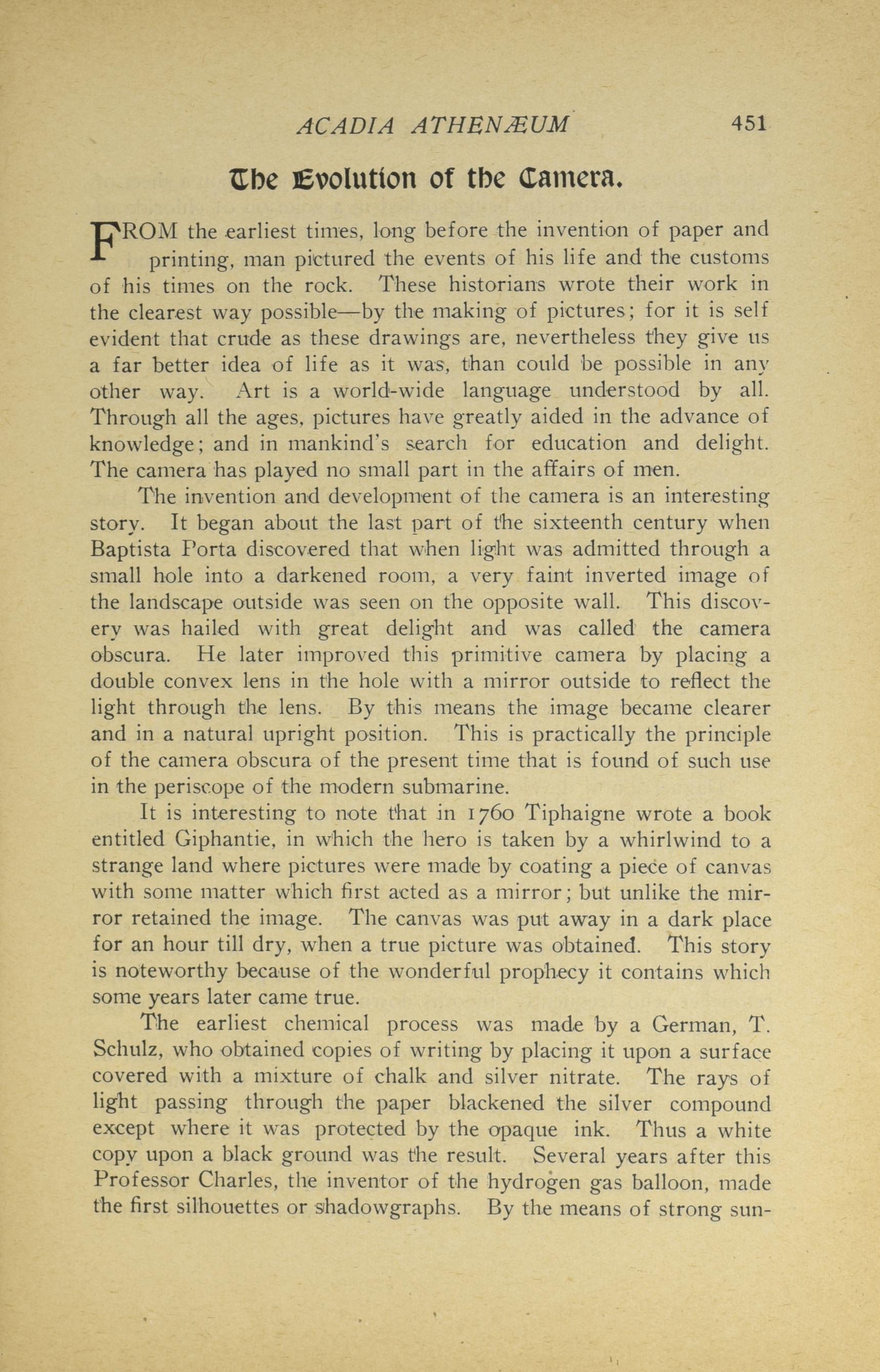 ACADIA ATHENÆUM 451

The Evolution of the Camera.

FROM the earliest times, long before the invention of paper and printing, man pictured the events of his life and the customs of his times on the rock. These historians wrote their work in the clearest way possible—by the making of pictures; for it is self evident that crude as these drawings are, nevertheless they give us a far better idea of life as it was, than could be possible in any other way. Art is a world-wide language understood by all. Through all the ages, pictures have greatly aided in the advance of knowledge; and in mankind's search for education and delight. The camera has played no small part in the affairs of men.

The invention and development of the camera is an interesting story. It began about the last part of the sixteenth century when Baptista Porta discovered that when light was admitted through a small hole into a darkened room, a very faint inverted image of the landscape outside was seen on the opposite wall. This discovery was hailed with great delight and was called the camera obscura. He later improved this primitive camera by placing a double convex lens in the hole with a mirror outside to reflect the light through the lens. By this means the image became clearer and in a natural upright position. This is practically the principle of the camera obscura of the present time that is found of such use in the periscope of the modern submarine.

It is interesting to note that in 1760 Tiphaigne wrote a book entitled Giphantie, in which the hero is taken by a whirlwind to a strange land where pictures were made by coating a piece of canvas with some matter which first acted as a mirror; but unlike the mirror retained the image. The canvas was put away in a dark place for an hour till dry, when a true picture was obtained. This story is noteworthy because of the wonderful prophecy it contains which some years later came true.

The earliest chemical process was made by a German, T. Schulz, who obtained copies of writing by placing it upon a surface covered with a mixture of chalk and silver nitrate. The rays of light passing through the paper blackened the silver compound except where it was protected by the opaque ink. Thus a white copy upon a black ground was the result. Several years after this Professor Charles, the inventor of the hydrogen gas balloon, made the first silhouettes or shadowgraphs. By the means of strong sun-